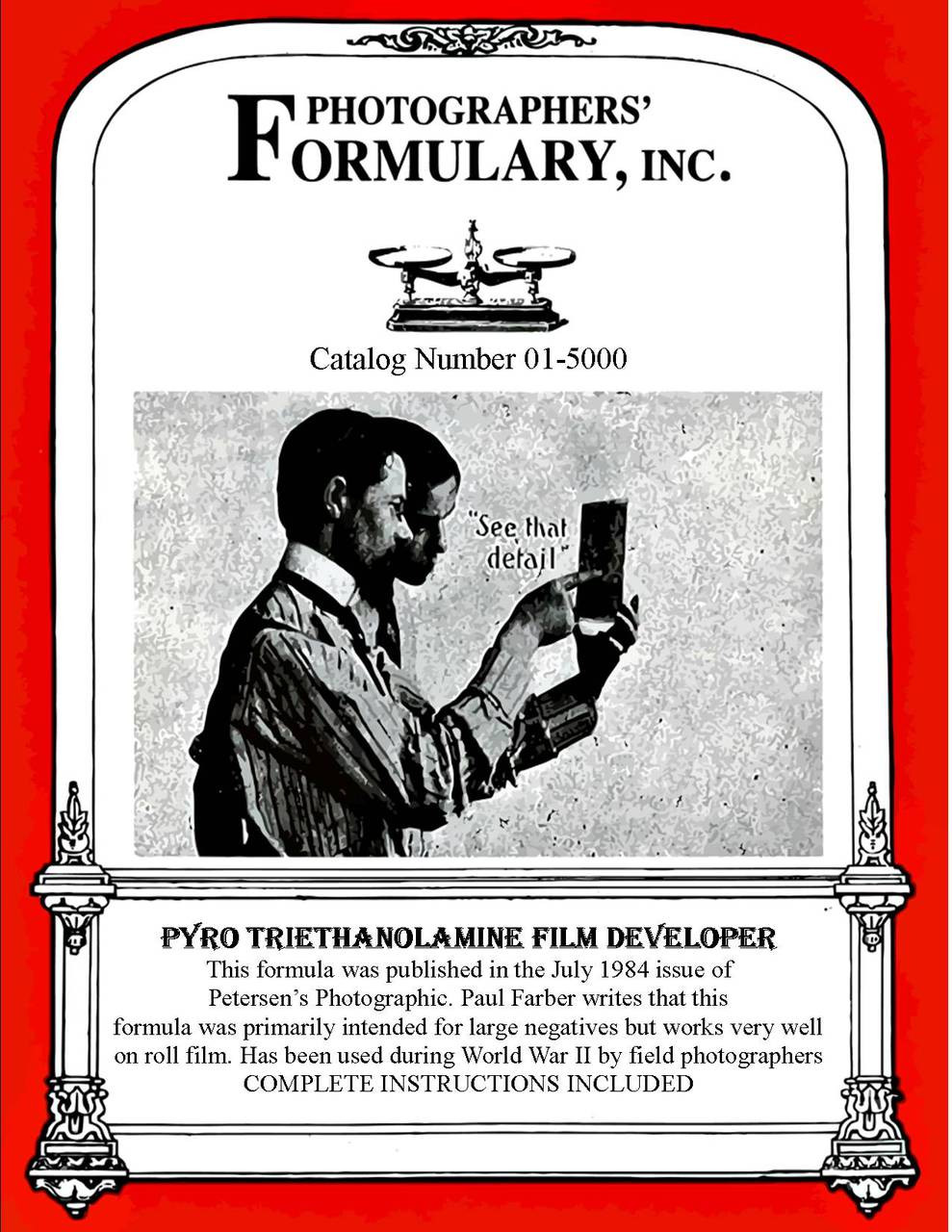 PHOTOGRAPHERS' FORMULARY, INC.

Catalog Number 01-5000

"See that detail"

PYRO TRIETHANOLAMINE FILM DEVELOPER

This formula was published in the July 1984 issue of Petersen's Photographic. Paul Farber writes that this formula was primarily intended for large negatives but works very well on roll film. Has been used during World War II by field photographers

COMPLETE INSTRUCTIONS INCLUDED